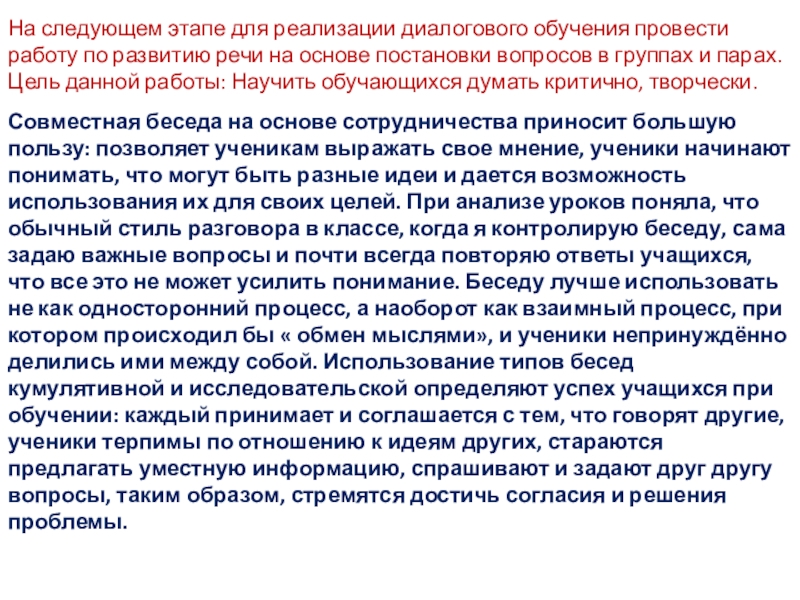 На следующем этапе для реализации диалогового обучения провести работу по развитию речи на основе постановки вопросов в группах и парах. Цель данной работы: Научить обучающихся думать критично, творчески.

Совместная беседа на основе сотрудничества приносит большую пользу: позволяет ученикам выражать свое мнение, ученики начинают понимать, что могут быть разные идеи и дается возможность использования их для своих целей. При анализе уроков поняла, что обычный стиль разговора в классе, когда я контролирую беседу, сама задаю важные вопросы и почти всегда повторяю ответы учащихся, что все это не может усилить понимание. Беседу лучше использовать не как односторонний процесс, а наоборот как взаимный процесс, при котором происходил бы « обмен мыслями», и ученики непринуждённо делились ими между собой. Использование типов бесед кумулятивной и исследовательской определяют успех учащихся при обучении: каждый принимает и соглашается с тем, что говорят другие, ученики терпимы по отношению к идеям других, стараются предлагать уместную информацию, спрашивают и задают друг другу вопросы, таким образом, стремятся достичь согласия и решения проблемы.